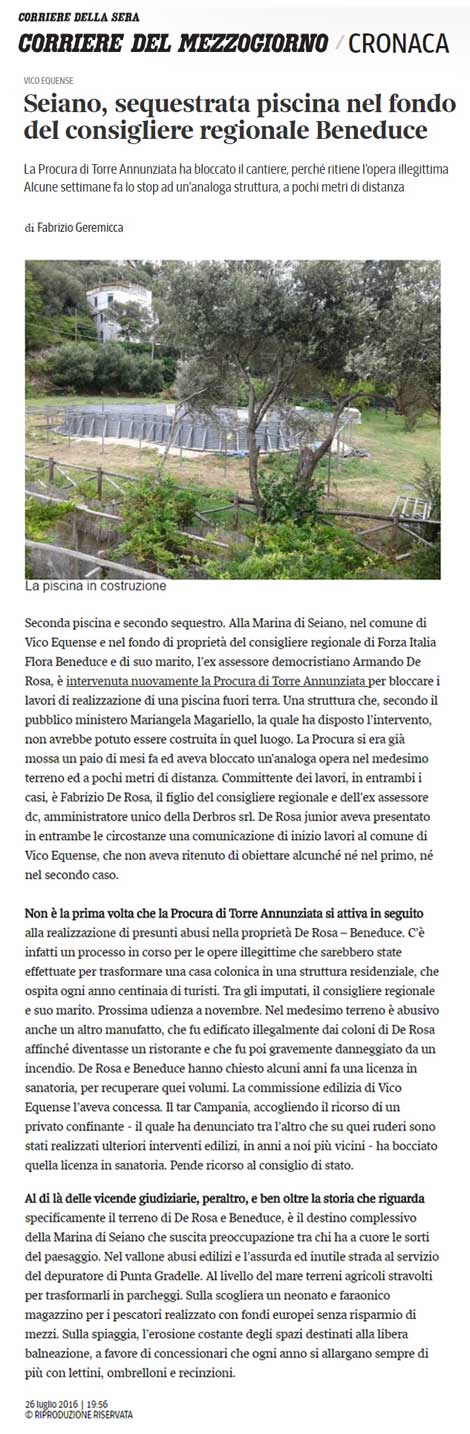 CORRIERE DELLA SERA
CORRIERE DEL MEZZOGIORNO / CRONACA

VICO EQUENSE

Seiano, sequestrata piscina nel fondo del consigliere regionale Beneduce

La Procura di Torre Annunziata ha bloccato il cantiere, perché ritiene l'opera illegittima Alcune settimane fa lo stop ad un'analoga struttura, a pochi metri di distanza

di Fabrizio Geremicca

La piscina in costruzione

Seconda piscina e secondo sequestro. Alla Marina di Seiano, nel comune di Vico Equense e nel fondo di proprietà del consigliere regionale di Forza Italia Flora Beneduce e di suo marito, l'ex assessore democristiano Armando De Rosa, è intervenuta nuovamente la Procura di Torre Annunziata per bloccare i lavori di realizzazione di una piscina fuori terra. Una struttura che, secondo il pubblico ministero Mariangela Magariello, la quale ha disposto l'intervento, non avrebbe potuto essere costruita in quel luogo. La Procura si era già mossa un paio di mesi fa ed aveva bloccato un'analoga opera nel medesimo terreno ed a pochi metri di distanza. Committente dei lavori, in entrambi i casi, è Fabrizio De Rosa, il figlio del consigliere regionale e dell'ex assessore dc, amministratore unico della Derbros srl. De Rosa junior aveva presentato in entrambe le circostanze una comunicazione di inizio lavori al comune di Vico Equense, che non aveva ritenuto di obiettare alcunché né nel primo, né nel secondo caso.

Non è la prima volta che la Procura di Torre Annunziata si attiva in seguito alla realizzazione di presunti abusi nella proprietà De Rosa – Beneduce. C'è infatti un processo in corso per le opere illegittime che sarebbero state effettuate per trasformare una casa colonica in una struttura residenziale, che ospita ogni anno centinaia di turisti. Tra gli imputati, il consigliere regionale e suo marito. Prossima udienza a novembre. Nel medesimo terreno è abusivo anche un altro manufatto, che fu edificato illegalmente dai coloni di De Rosa affinché diventasse un ristorante e che fu poi gravemente danneggiato da un incendio. De Rosa e Beneduce hanno chiesto alcuni anni fa una licenza in sanatoria, per recuperare quei volumi. La commissione edilizia di Vico Equense l'aveva concessa. Il tar Campania, accogliendo il ricorso di un privato confinante - il quale ha denunciato tra l'altro che su quei ruderi sono stati realizzati ulteriori interventi edilizi, in anni a noi più vicini - ha bocciato quella licenza in sanatoria. Pende ricorso al consiglio di stato.

Al di là delle vicende giudiziarie, peraltro, e ben oltre la storia che riguarda specificamente il terreno di De Rosa e Beneduce, è il destino complessivo della Marina di Seiano che suscita preoccupazione tra chi ha a cuore le sorti del paesaggio. Nel vallone abusi edilizi e l'assurda ed inutile strada al servizio del depuratore di Punta Gradelle. Al livello del mare terreni agricoli stravolti per trasformarli in parcheggi. Sulla scogliera un neonato e faraonico magazzino per i pescatori realizzato con fondi europei senza risparmio di mezzi. Sulla spiaggia, l'erosione costante degli spazi destinati alla libera balneazione, a favore di concessionari che ogni anno si allargano sempre di più con lettini, ombrelloni e recinzioni.

26 luglio 2016 | 19:56
© RIPRODUZIONE RISERVATA